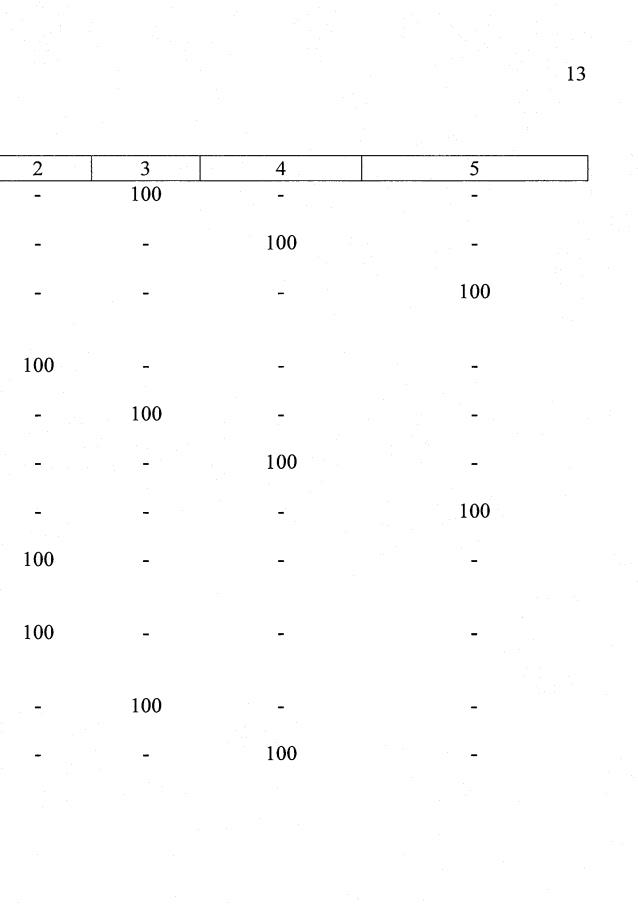 13

| 2 | 3 | 4 | 5 |
|---|---|---|---|
| - | 100 | - | - |
| - | - | 100 | - |
| - | - | - | 100 |
| 100 | - | - | - |
| - | 100 | - | - |
| - | - | 100 | - |
| - | - | - | 100 |
| 100 | - | - | - |
| 100 | - | - | - |
| - | 100 | - | - |
| - | - | 100 | - |